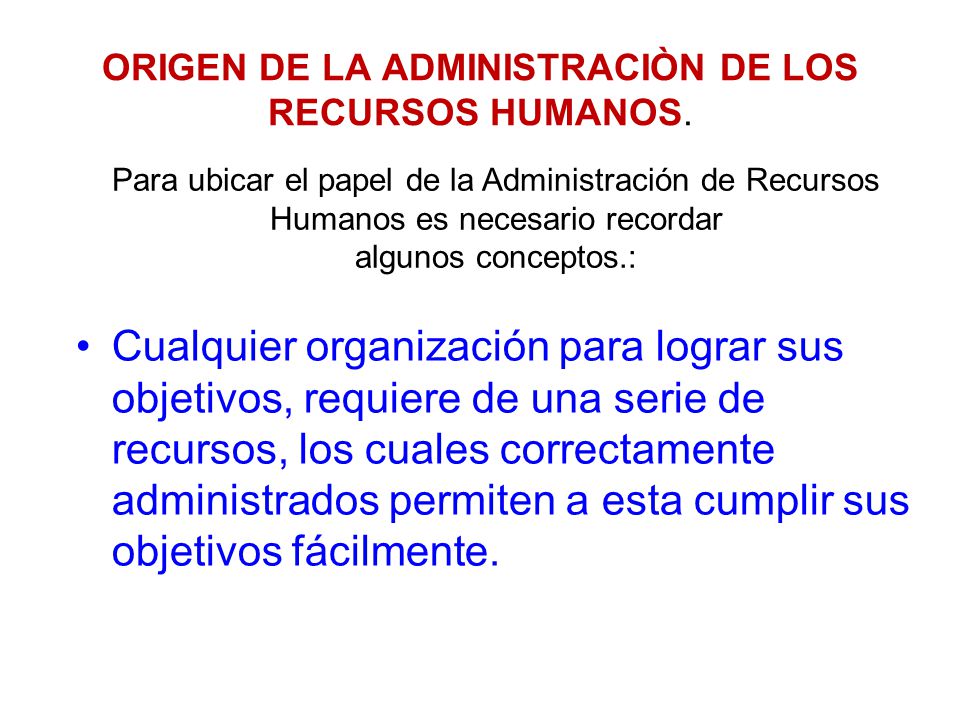 ORIGEN DE LA ADMINISTRACIÒN DE LOS RECURSOS HUMANOS.

Para ubicar el papel de la Administración de Recursos Humanos es necesario recordar algunos conceptos.:

• Cualquier organización para lograr sus objetivos, requiere de una serie de recursos, los cuales correctamente administrados permiten a esta cumplir sus objetivos fácilmente.